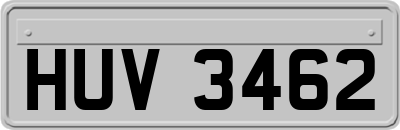 HUV 3462